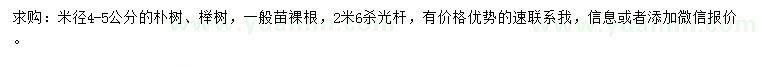 求购：米径4-5公分的朴树、榉树，一般苗裸根，2米6杀光杆，有价格优势的速联系我，信息或者添加微信报价。